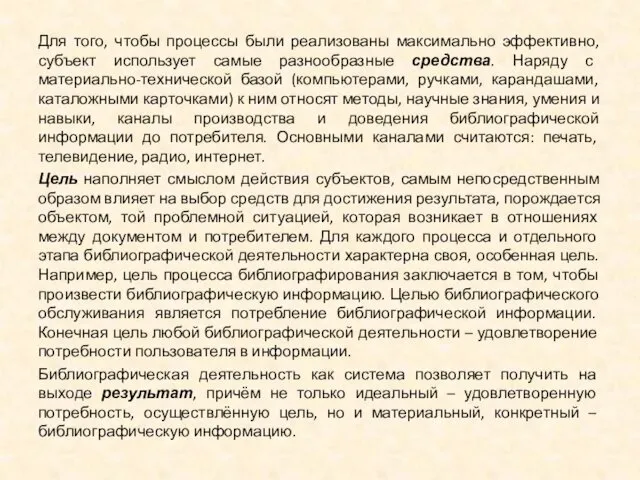 Для того, чтобы процессы были реализованы максимально эффективно, субъект использует самые разнообразные средства. Наряду с материально-технической базой (компьютерами, ручками, карандашами, каталожными карточками) к ним относят методы, научные знания, умения и навыки, каналы производства и доведения библиографической информации до потребителя. Основными каналами считаются: печать, телевидение, радио, интернет.

Цель наполняет смыслом действия субъектов, самым непосредственным образом влияет на выбор средств для достижения результата, порождается объектом, той проблемной ситуацией, которая возникает в отношениях между документом и потребителем. Для каждого процесса и отдельного этапа библиографической деятельности характерна своя, особенная цель. Например, цель процесса библиографирования заключается в том, чтобы произвести библиографическую информацию. Целью библиографического обслуживания является потребление библиографической информации. Конечная цель любой библиографической деятельности – удовлетворение потребности пользователя в информации.

Библиографическая деятельность как система позволяет получить на выходе результат, причём не только идеальный – удовлетворенную потребность, осуществлённую цель, но и материальный, конкретный – библиографическую информацию.